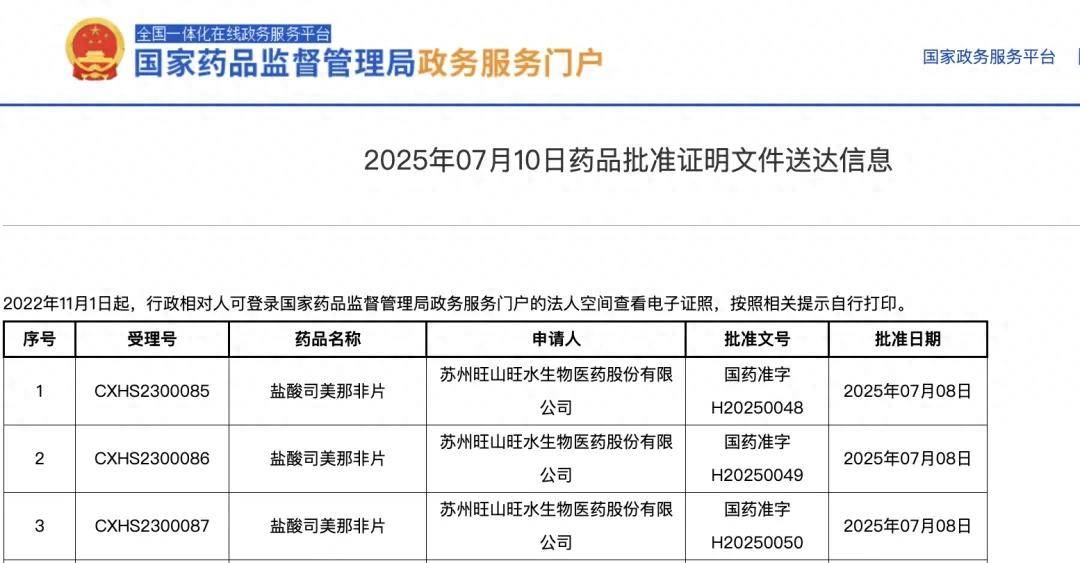 全国一体化在线政务服务平台
国家药品监督管理局政务服务门户

国家政务服务平台

2025年07月10日药品批准证明文件送达信息

2022年11月1日起，行政相对人可登录国家药品监督管理局政务服务门户的法人空间查看电子证照，按照相关提示自行打印。

| 序号 | 受理号 | 药品名称 | 申请人 | 批准文号 | 批准日期 |
|---|---|---|---|---|---|
| 1 | CXHS2300085 | 盐酸司美那非片 | 苏州旺山旺水生物医药股份有限公司 | 国药准字H20250048 | 2025年07月08日 |
| 2 | CXHS2300086 | 盐酸司美那非片 | 苏州旺山旺水生物医药股份有限公司 | 国药准字H20250049 | 2025年07月08日 |
| 3 | CXHS2300087 | 盐酸司美那非片 | 苏州旺山旺水生物医药股份有限公司 | 国药准字H20250050 | 2025年07月08日 |